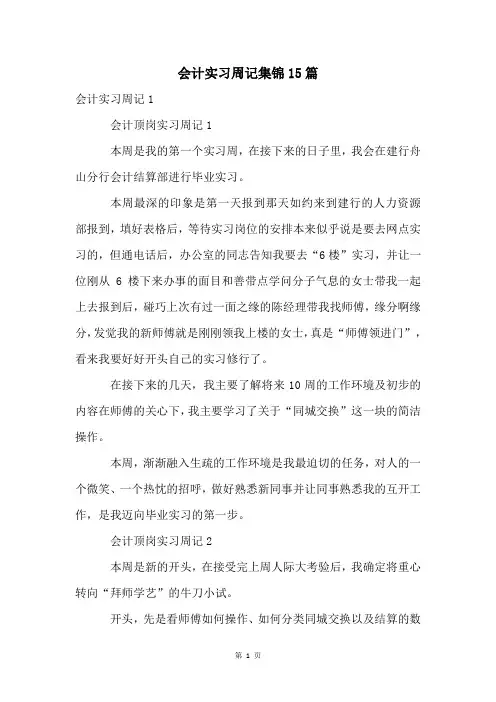 会计实习周记集锦15篇

会计实习周记1

会计顶岗实习周记1

本周是我的第一个实习周，在接下来的日子里，我会在建行舟山分行会计结算部进行毕业实习。

本周最深的印象是第一天报到那天如约来到建行的人力资源部报到，填好表格后，等待实习岗位的安排本来似乎说是要去网点实习的，但通电话后，办公室的同志告知我要去“6楼”实习，并让一位刚从 6 楼下来办事的面目和善带点学问分子气息的女士带我一起上去报到后，碰巧上次有过一面之缘的陈经理带我找师傅，缘分啊缘分，发觉我的新师傅就是刚刚领我上楼的女士，真是“师傅领进门”，看来我要好好开头自己的实习修行了。

在接下来的几天，我主要了解将来10周的工作环境及初步的内容在师傅的关心下，我主要学习了关于“同城交换”这一块的简洁操作。

本周，渐渐融入生疏的工作环境是我最迫切的任务，对人的一个微笑、一个热忱的招呼，做好熟悉新同事并让同事熟悉我的互开工作，是我迈向毕业实习的第一步。

会计顶岗实习周记2

本周是新的开头，在接受完上周人际大考验后，我确定将重心转向“拜师学艺”的牛刀小试。

开头，先是看师傅如何操作、如何分类同城交换以及结算的数

第 1 页